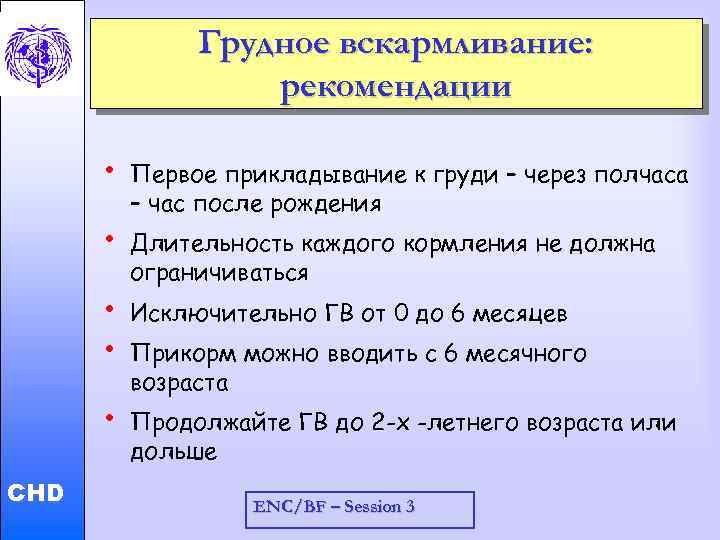 Грудное вскармливание: рекомендации

• Первое прикладывание к груди – через полчаса – час после рождения
• Длительность каждого кормления не должна ограничиваться
• Исключительно ГВ от 0 до 6 месяцев
• Прикорм можно вводить с 6 месячного возраста
• Продолжайте ГВ до 2-х -летнего возраста или дольше

CHD

ENC/BF – Session 3